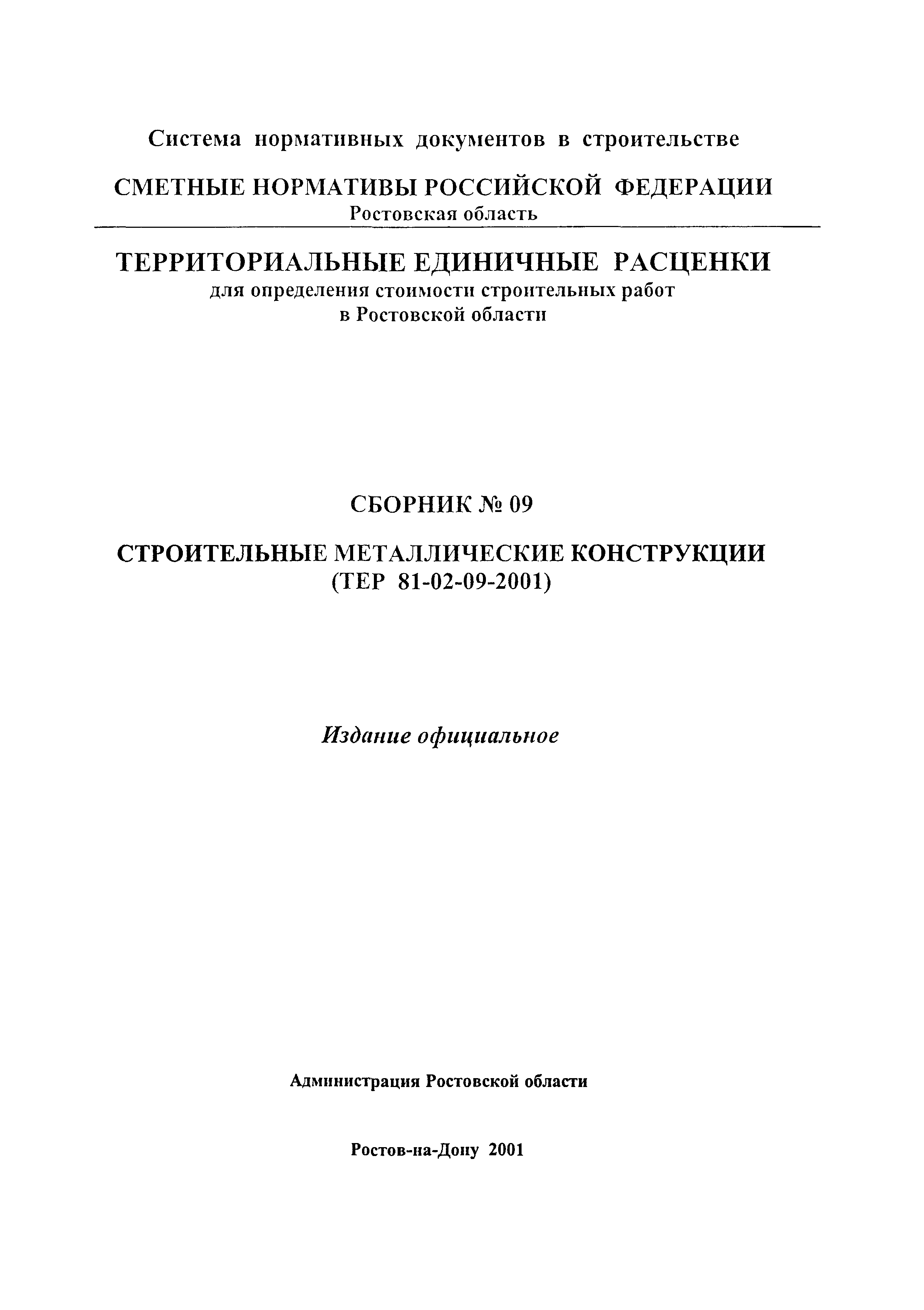 Система нормативных документов в строительстве

СМЕТНЫЕ НОРМАТИВЫ РОССИЙСКОЙ ФЕДЕРАЦИИ
Ростовская область

ТЕРРИТОРИАЛЬНЫЕ ЕДИНИЧНЫЕ РАСЦЕНКИ
для определения стоимости строительных работ
в Ростовской области

СБОРНИК № 09

СТРОИТЕЛЬНЫЕ МЕТАЛЛИЧЕСКИЕ КОНСТРУКЦИИ
(ТЕР 81-02-09-2001)

Издание официальное

Администрация Ростовской области

Ростов-на-Дону 2001